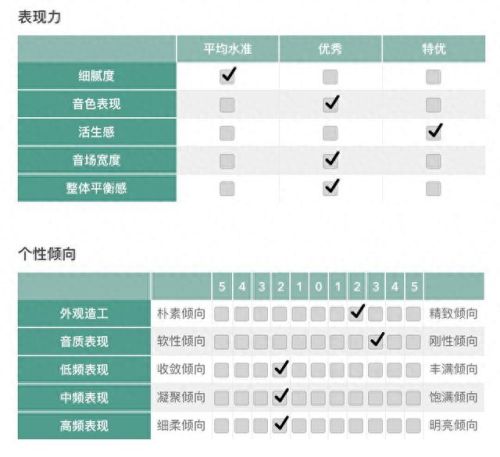 表现力

| | 平均水准 | 优秀 | 特优 |
|---|---|---|---|
| 细腻度 | ✓ | | |
| 音色表现 | | ✓ | |
| 活生感 | | | ✓ |
| 音场宽度 | | ✓ | |
| 整体平衡感 | | ✓ | |

个性倾向

| | | 5 | 4 | 3 | 2 | 1 | 0 | 1 | 2 | 3 | 4 | 5 | |
|---|---|---|---|---|---|---|---|---|---|---|---|---|---|
| 外观造工 | 朴素倾向 | | | | | | | | ✓ | | | | 精致倾向 |
| 音质表现 | 软性倾向 | | | | | | | | | ✓ | | | 刚性倾向 |
| 低频表现 | 收敛倾向 | | | | ✓ | | | | | | | | 丰满倾向 |
| 中频表现 | 凝聚倾向 | | | | ✓ | | | | | | | | 饱满倾向 |
| 高频表现 | 细柔倾向 | | | | ✓ | | | | | | | | 明亮倾向 |